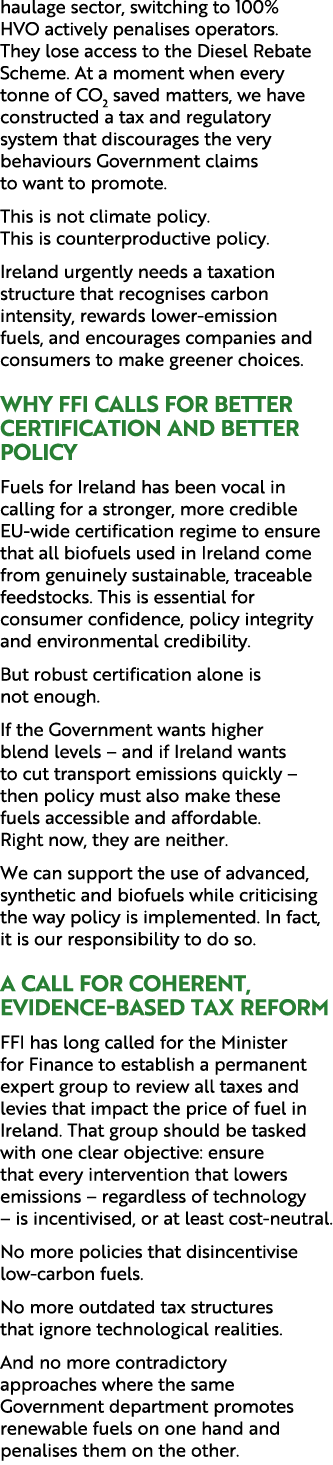 haulage sector, switching to 100% HVO actively penalises operators. They lose access to the Diesel Rebate Scheme. At a moment when every tonne of $CO_2$ saved matters, we have constructed a tax and regulatory system that discourages the very behaviours Government claims to want to promote.

This is not climate policy.
This is counterproductive policy.

Ireland urgently needs a taxation structure that recognises carbon intensity, rewards lower-emission fuels, and encourages companies and consumers to make greener choices.

WHY FFI CALLS FOR BETTER CERTIFICATION AND BETTER POLICY

Fuels for Ireland has been vocal in calling for a stronger, more credible EU-wide certification regime to ensure that all biofuels used in Ireland come from genuinely sustainable, traceable feedstocks. This is essential for consumer confidence, policy integrity and environmental credibility.

But robust certification alone is not enough.

If the Government wants higher blend levels – and if Ireland wants to cut transport emissions quickly – then policy must also make these fuels accessible and affordable. Right now, they are neither.

We can support the use of advanced, synthetic and biofuels while criticising the way policy is implemented. In fact, it is our responsibility to do so.

A CALL FOR COHERENT, EVIDENCE-BASED TAX REFORM

FFI has long called for the Minister for Finance to establish a permanent expert group to review all taxes and levies that impact the price of fuel in Ireland. That group should be tasked with one clear objective: ensure that every intervention that lowers emissions – regardless of technology – is incentivised, or at least cost-neutral.

No more policies that disincentivise low-carbon fuels.

No more outdated tax structures that ignore technological realities.

And no more contradictory approaches where the same Government department promotes renewable fuels on one hand and penalises them on the other.